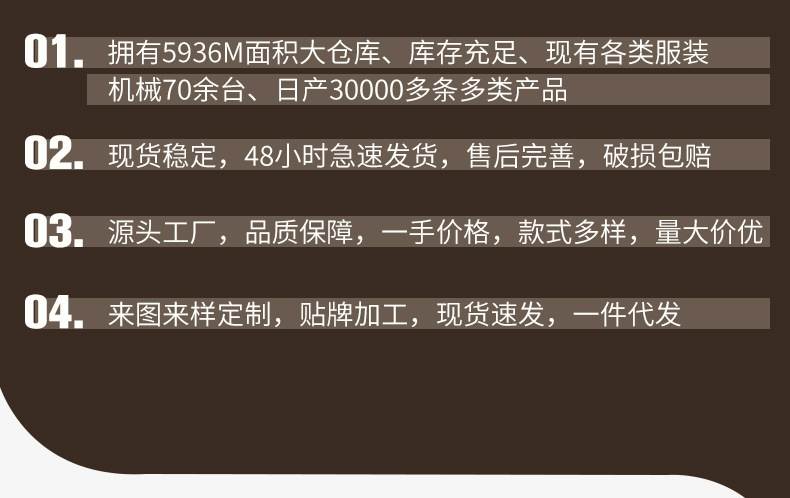 01. 拥有5936M面积大仓库、库存充足、现有各类服装机械70余台、日产30000多条多类产品

02. 现货稳定，48小时急速发货，售后完善，破损包赔

03. 源头工厂，品质保障，一手价格，款式多样，量大价优

04. 来图来样定制，贴牌加工，现货速发，一件代发